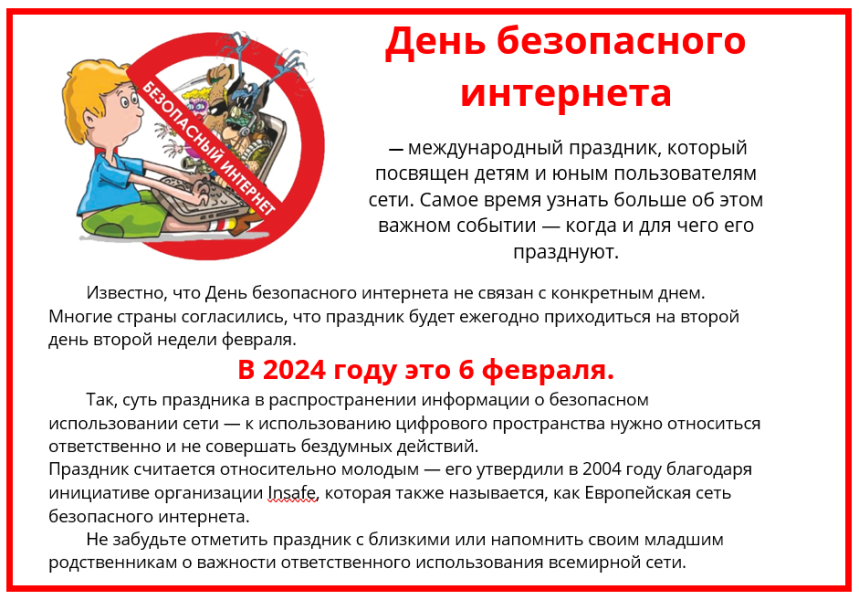 БЕЗОПАСНЫЙ ИНТЕРНЕТ

День безопасного интернета

— международный праздник, который посвящен детям и юным пользователям сети. Самое время узнать больше об этом важном событии — когда и для чего его празднуют.

Известно, что День безопасного интернета не связан с конкретным днем. Многие страны согласились, что праздник будет ежегодно приходиться на второй день второй недели февраля.

В 2024 году это 6 февраля.

Так, суть праздника в распространении информации о безопасном использовании сети — к использованию цифрового пространства нужно относиться ответственно и не совершать бездумных действий.

Праздник считается относительно молодым — его утвердили в 2004 году благодаря инициативе организации Insafe, которая также называется, как Европейская сеть безопасного интернета.

Не забудьте отметить праздник с близкими или напомнить своим младшим родственникам о важности ответственного использования всемирной сети.